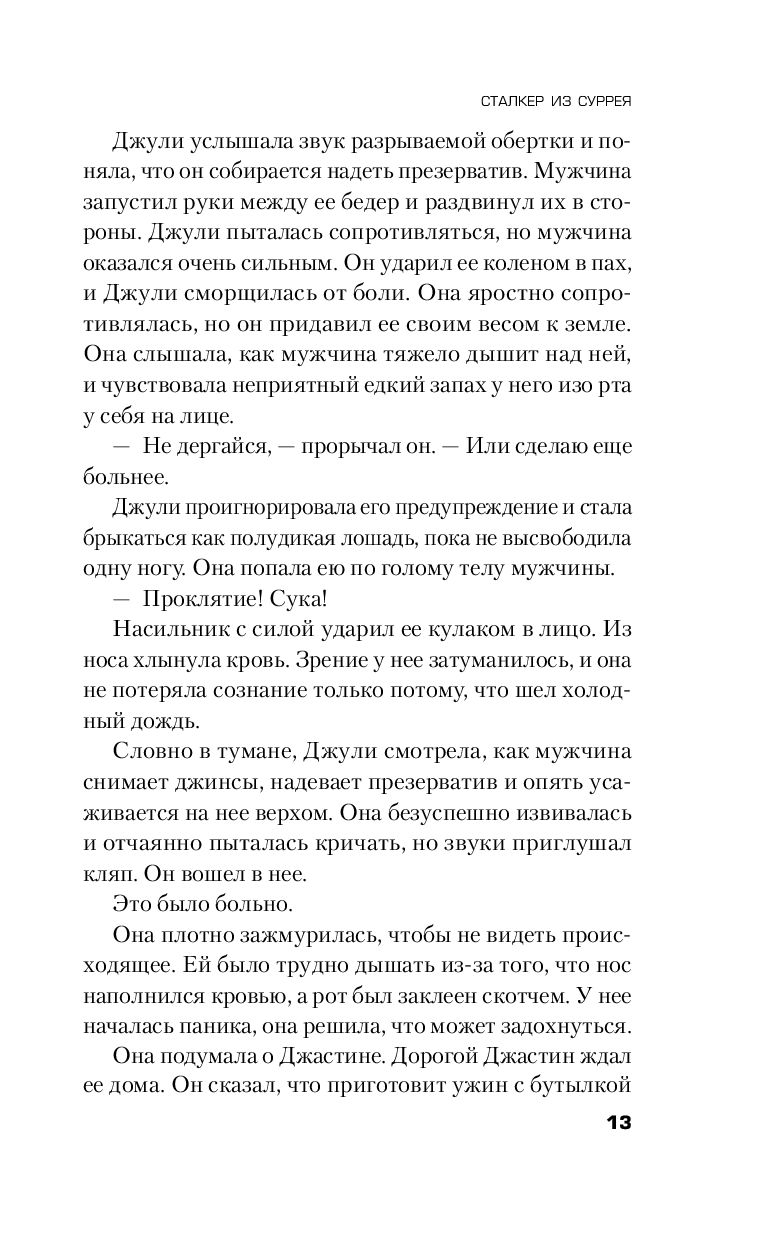 СТАЛКЕР ИЗ СУРРЕЯ

Джули услышала звук разрываемой обертки и поняла, что он собирается надеть презерватив. Мужчина запустил руки между ее бедер и раздвинул их в стороны. Джули пыталась сопротивляться, но мужчина оказался очень сильным. Он ударил ее коленом в пах, и Джули сморщилась от боли. Она яростно сопротивлялась, но он придавил ее своим весом к земле. Она слышала, как мужчина тяжело дышит над ней, и чувствовала неприятный едкий запах у него изо рта у себя на лице.

— Не дергайся, — прорычал он. — Или сделаю еще больнее.

Джули проигнорировала его предупреждение и стала брыкаться как полудикая лошадь, пока не высвободила одну ногу. Она попала ею по голому телу мужчины.

— Проклятие! Сука!

Насильник с силой ударил ее кулаком в лицо. Из носа хлынула кровь. Зрение у нее затуманилось, и она не потеряла сознание только потому, что шел холодный дождь.

Словно в тумане, Джули смотрела, как мужчина снимает джинсы, надевает презерватив и опять усаживается на нее верхом. Она безуспешно извивалась и отчаянно пыталась кричать, но звуки приглушал кляп. Он вошел в нее.

Это было больно.

Она плотно зажмурилась, чтобы не видеть происходящее. Ей было трудно дышать из-за того, что нос наполнился кровью, а рот был заклеен скотчем. У нее началась паника, она решила, что может задохнуться.

Она подумала о Джастине. Дорогой Джастин ждал ее дома. Он сказал, что приготовит ужин с бутылкой

13